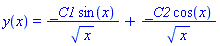 $y(x) = \frac{\_C1 \sin(x)}{\sqrt{x}} + \frac{\_C2 \cos(x)}{\sqrt{x}}$